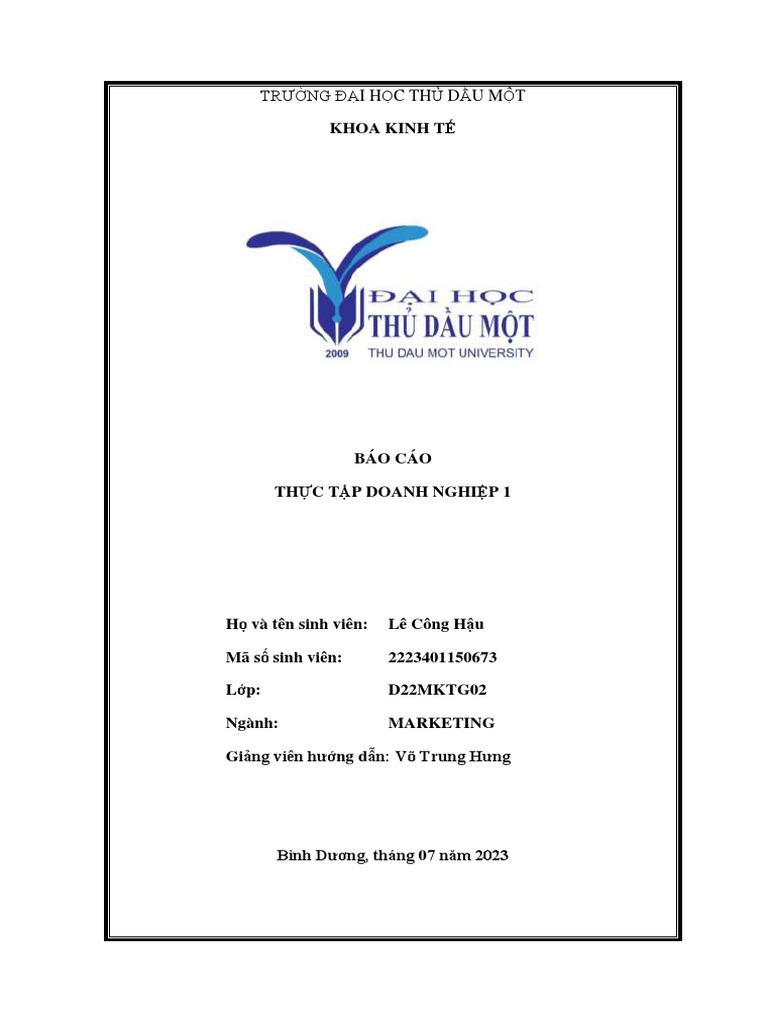 TRƯỜNG ĐẠI HỌC THỦ DẦU MỘT

KHOA KINH TẾ

ĐẠI HỌC
THỦ DẦU MỘT
2009 THU DAU MOT UNIVERSITY

BÁO CÁO

THỰC TẬP DOANH NGHIỆP 1

Họ và tên sinh viên: Lê Công Hậu

Mã số sinh viên: 2223401150673

Lớp: D22MKTG02

Ngành: MARKETING

Giảng viên hướng dẫn: Võ Trung Hưng

Bình Dương, tháng 07 năm 2023